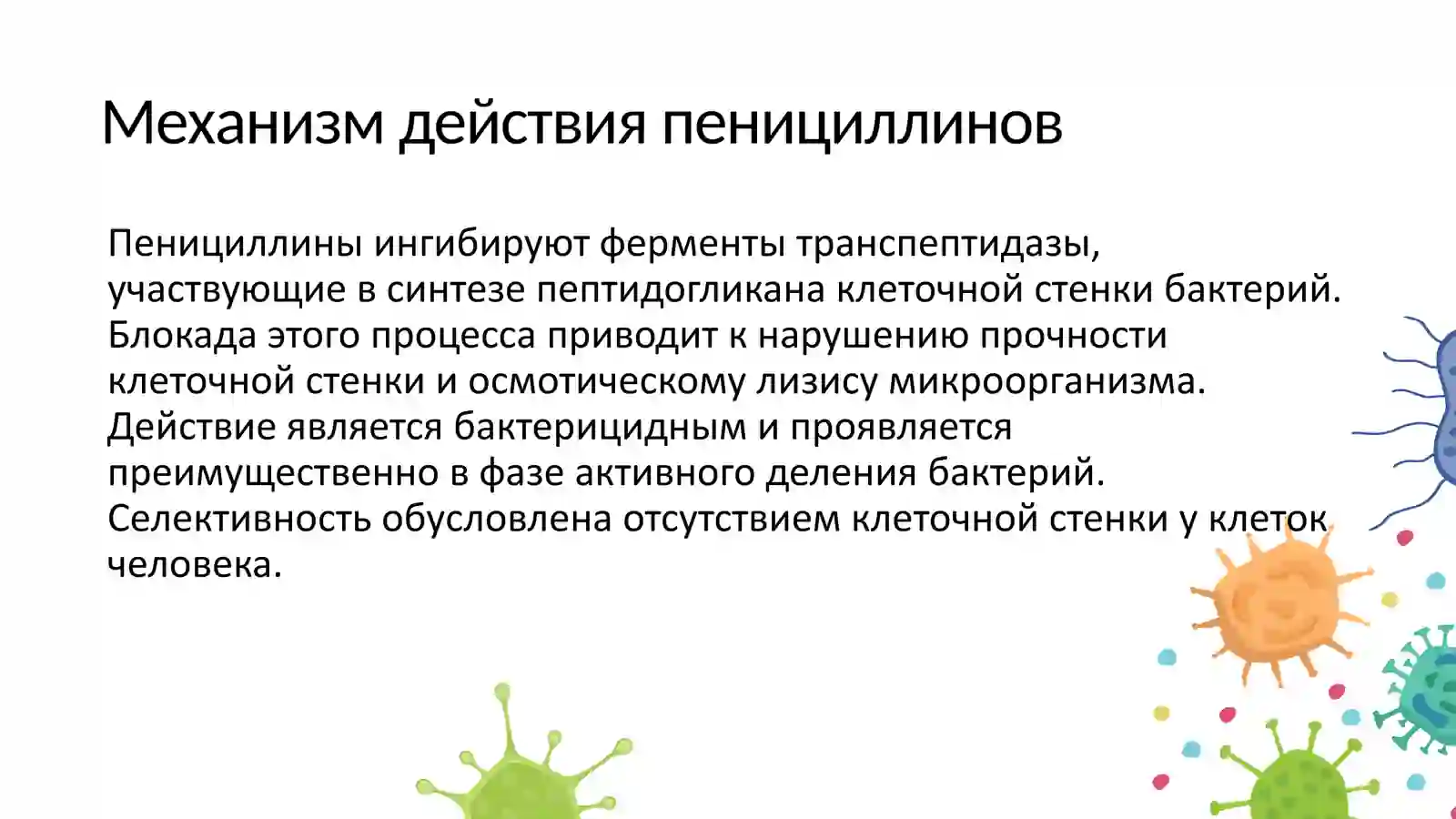 Механизм действия пенициллинов

Пенициллины ингибируют ферменты транспептидазы, участвующие в синтезе пептидогликана клеточной стенки бактерий. Блокада этого процесса приводит к нарушению прочности клеточной стенки и осмотическому лизису микроорганизма. Действие является бактерицидным и проявляется преимущественно в фазе активного деления бактерий. Селективность обусловлена отсутствием клеточной стенки у клеток человека.